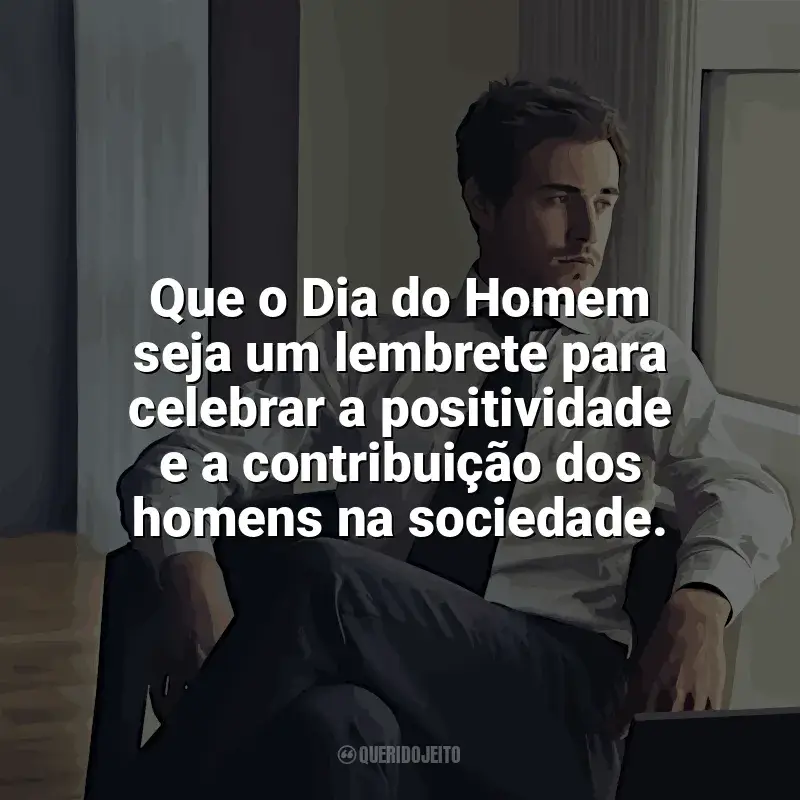 Que o Dia do Homem seja um lembrete para celebrar a positividade e a contribuição dos homens na sociedade.

QUERIDOJEITO